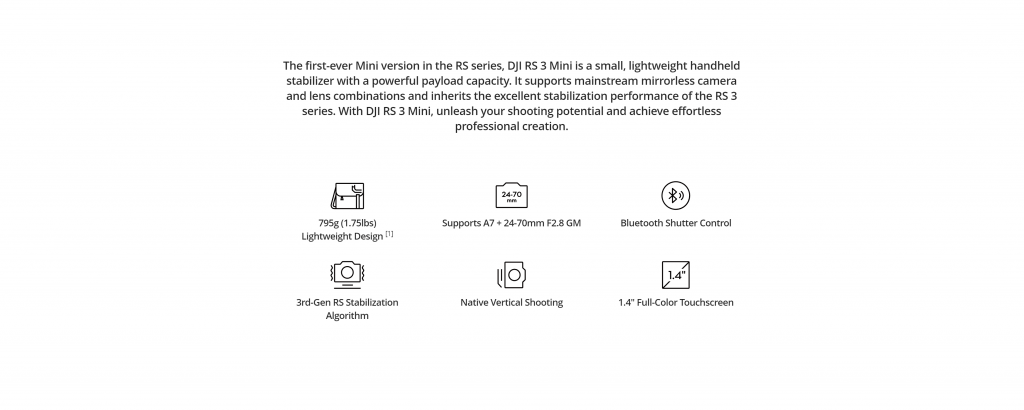 The first-ever Mini version in the RS series, DJI RS 3 Mini is a small, lightweight handheld stabilizer with a powerful payload capacity. It supports mainstream mirrorless camera and lens combinations and inherits the excellent stabilization performance of the RS 3 series. With DJI RS 3 Mini, unleash your shooting potential and achieve effortless professional creation.

795g (1.75lbs)
Lightweight Design [1]

24-70 mm

Supports A7 + 24-70mm F2.8 GM

Bluetooth Shutter Control

3rd-Gen RS Stabilization Algorithm

Native Vertical Shooting

1.4"

1.4" Full-Color Touchscreen